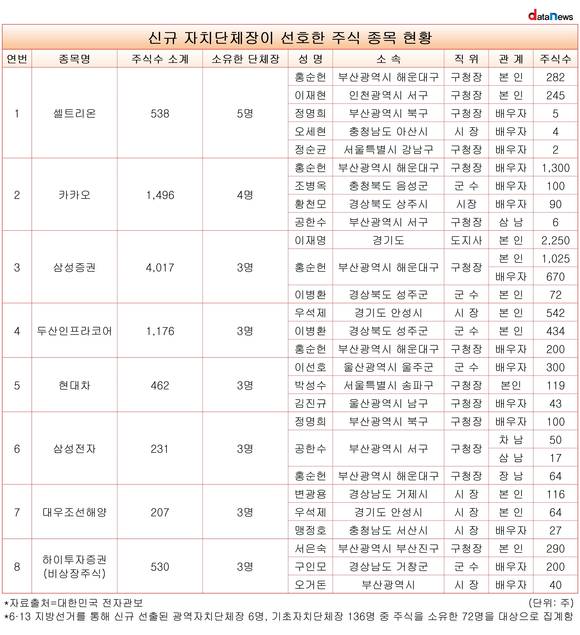 dataNews

신규 자치단체장이 선호한 주식 종목 현황

| 연번 | 종목명 | 주식수 소계 | 소유한 단체장 | 성 명 | 소 속 | 직 위 | 관 계 | 주식수 |
|---|---|---|---|---|---|---|---|---|
| 1 | 셀트리온 | 538 | 5명 | 홍순헌 | 부산광역시 해운대구 | 구청장 | 본 인 | 282 |
| | | | | 이재현 | 인천광역시 서구 | 구청장 | 본 인 | 245 |
| | | | | 정명희 | 부산광역시 북구 | 구청장 | 배우자 | 5 |
| | | | | 오세현 | 충청남도 아산시 | 시 장 | 배우자 | 4 |
| | | | | 정순균 | 서울특별시 강남구 | 구청장 | 배우자 | 2 |
| 2 | 카카오 | 1,496 | 4명 | 홍순헌 | 부산광역시 해운대구 | 구청장 | 배우자 | 1,300 |
| | | | | 조병옥 | 충청북도 음성군 | 군 수 | 배우자 | 100 |
| | | | | 황천모 | 경상북도 상주시 | 시장 | 배우자 | 90 |
| | | | | 공한수 | 부산광역시 서구 | 구청장 | 삼 남 | 6 |
| 3 | 삼성증권 | 4,017 | 3명 | 이재명 | 경기도 | 도지사 | 본 인 | 2,250 |
| | | | | 홍순헌 | 부산광역시 해운대구 | 구청장 | 본 인 | 1,025 |
| | | | | | | | 배우자 | 670 |
| | | | | 이병환 | 경상북도 성주군 | 군 수 | 본 인 | 72 |
| 4 | 두산인프라코어 | 1,176 | 3명 | 우석제 | 경기도 안성시 | 시 장 | 본 인 | 542 |
| | | | | 이병환 | 경상북도 성주군 | 군 수 | 본 인 | 434 |
| | | | | 홍순헌 | 부산광역시 해운대구 | 구청장 | 배우자 | 200 |
| 5 | 현대차 | 462 | 3명 | 이선호 | 울산광역시 울주군 | 군 수 | 배우자 | 300 |
| | | | | 박성수 | 서울특별시 송파구 | 구청장 | 본인 | 119 |
| | | | | 김진규 | 울산광역시 남구 | 구청장 | 배우자 | 43 |
| 6 | 삼성전자 | 231 | 3명 | 정명희 | 부산광역시 북구 | 구청장 | 배우자 | 100 |
| | | | | 공한수 | 부산광역시 서구 | 구청장 | 차 남 | 50 |
| | | | | | | | 삼 남 | 17 |
| | | | | 홍순헌 | 부산광역시 해운대구 | 구청장 | 장 남 | 64 |
| 7 | 대우조선해양 | 207 | 3명 | 변광용 | 경상남도 거제시 | 시 장 | 본 인 | 116 |
| | | | | 우석제 | 경기도 안성시 | 시 장 | 본 인 | 64 |
| | | | | 맹정호 | 충청남도 서산시 | 시 장 | 배우자 | 27 |
| 8 | 하이투자증권 (비상장주식) | 530 | 3명 | 서은숙 | 부산광역시 부산진구 | 구청장 | 본 인 | 290 |
| | | | | 구인모 | 경상남도 거창군 | 군 수 | 배우자 | 200 |
| | | | | 오거돈 | 부산광역시 | 시 장 | 배우자 | 40 |

*자료출처=대한민국 전자관보 (단위: 주)
*6·13 지방선거를 통해 신규 선출된 광역자치단체장 6명, 기초자치단체장 136명 중 주식을 소유한 72명을 대상으로 집계함